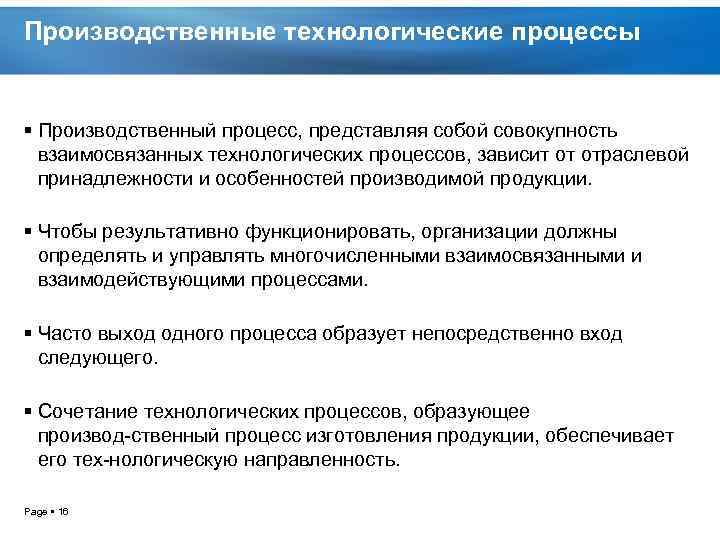 Производственные технологические процессы

▪ Производственный процесс, представляя собой совокупность взаимосвязанных технологических процессов, зависит от отраслевой принадлежности и особенностей производимой продукции.

▪ Чтобы результативно функционировать, организации должны определять и управлять многочисленными взаимосвязанными и взаимодействующими процессами.

▪ Часто выход одного процесса образует непосредственно вход следующего.

▪ Сочетание технологических процессов, образующее производ-ственный процесс изготовления продукции, обеспечивает его тех-нологическую направленность.

Page ▪ 16